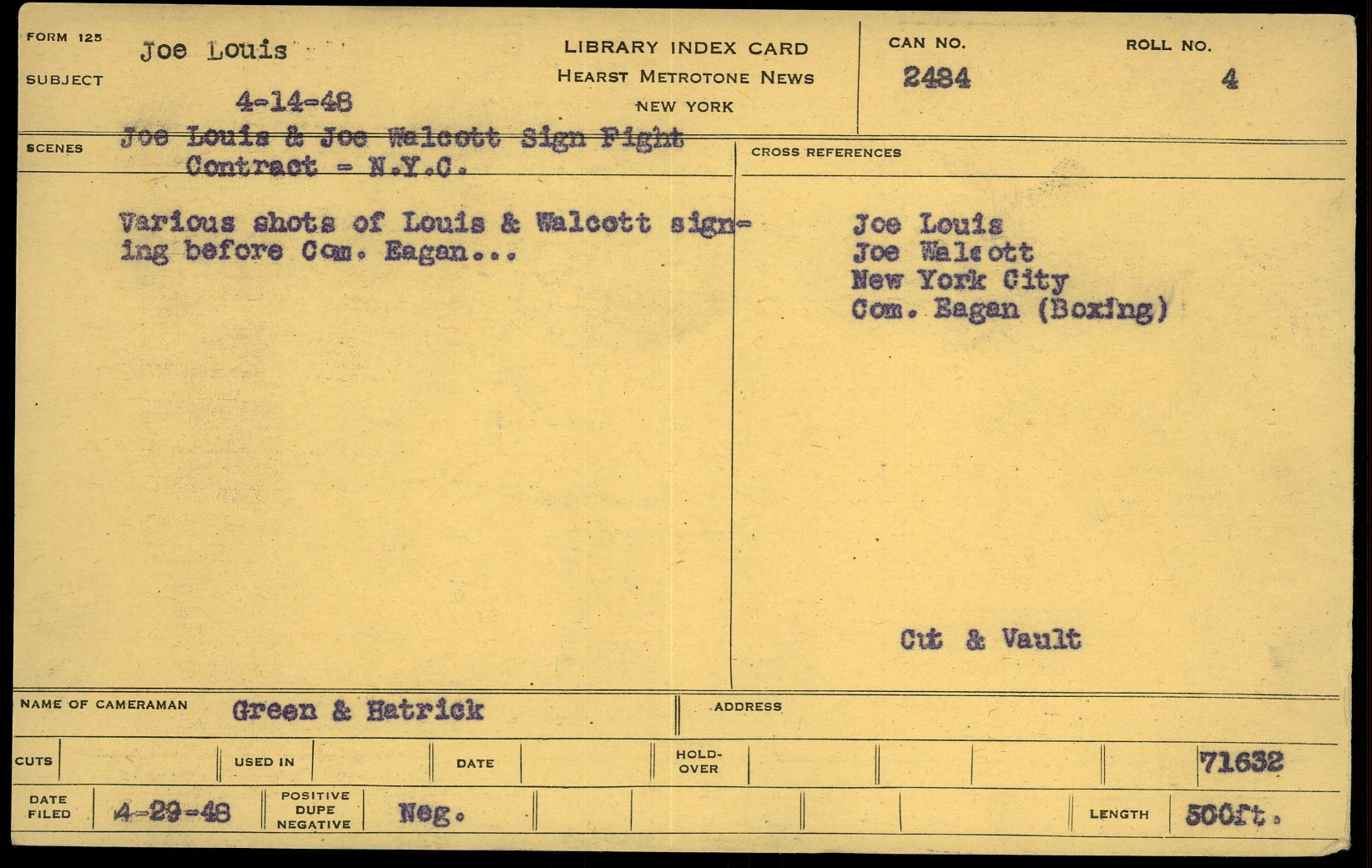 FORM 125
SUBJECT
Joe Louis
4-14-48

LIBRARY INDEX CARD
HEARST METROTONE NEWS
NEW YORK

CAN NO.
2484

ROLL NO.
4

SCENES
Joe Louis & Joe Walcott Sign Fight Contract - N.Y.C.

Various shots of Louis & Walcott signing before Com. Eagan...

CROSS REFERENCES

Joe Louis
Joe Walcott
New York City
Com. Eagan (Boxing)

Cut & Vault

NAME OF CAMERAMAN Green & Hatrick

ADDRESS

CUTS
USED IN
DATE
HOLD-OVER
71632

DATE FILED 4-29-48
POSITIVE DUPE NEGATIVE Neg.
LENGTH 500ft.